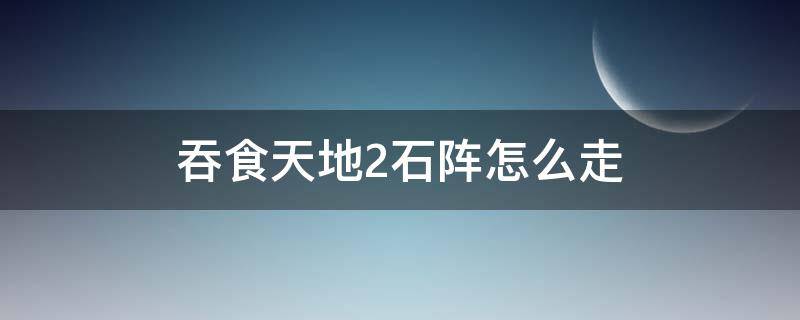 吞食天地2石阵怎么走